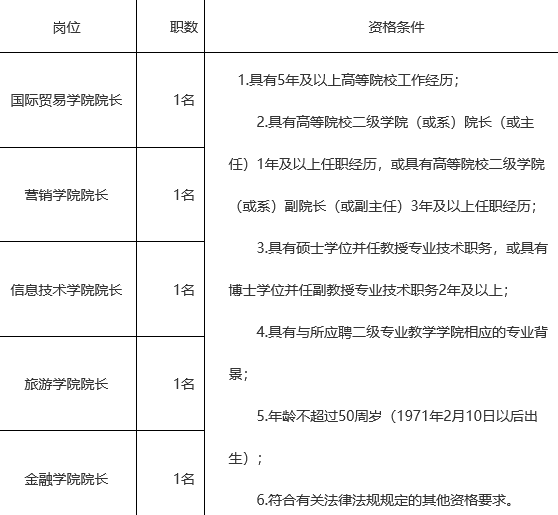 | 岗位 | 职数 | 资格条件 |
|---|---|---|
| 国际贸易学院院长 | 1名 | 1.具有5年及以上高等院校工作经历；<br>2.具有高等院校二级学院（或系）院长（或主任）1年及以上任职经历，或具有高等院校二级学院（或系）副院长（或副主任）3年及以上任职经历；<br>3.具有硕士学位并任教授专业技术职务，或具有博士学位并任副教授专业技术职务2年及以上；<br>4.具有与所应聘二级专业教学学院相应的专业背景；<br>5.年龄不超过50周岁（1971年2月10日以后出生）；<br>6.符合有关法律法规规定的其他资格要求。 |
| 营销学院院长 | 1名 | |
| 信息技术学院院长 | 1名 | |
| 旅游学院院长 | 1名 | |
| 金融学院院长 | 1名 | |